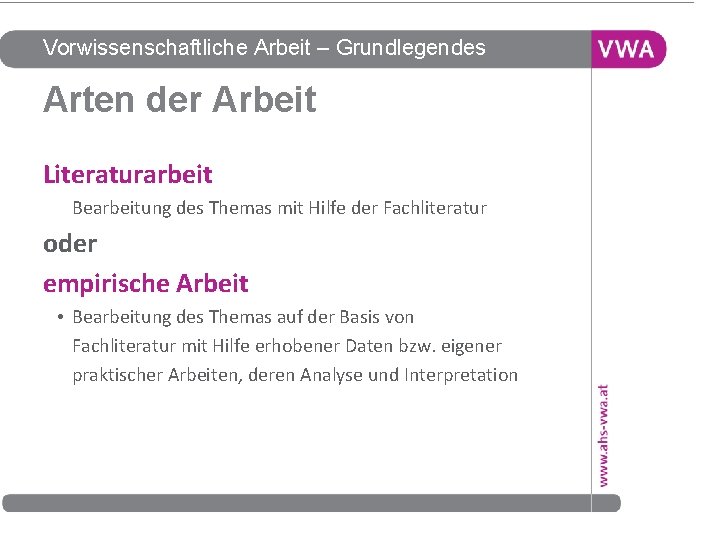 Vorwissenschaftliche Arbeit – Grundlegendes

VWA

Arten der Arbeit

Literaturarbeit

Bearbeitung des Themas mit Hilfe der Fachliteratur

oder

empirische Arbeit

• Bearbeitung des Themas auf der Basis von Fachliteratur mit Hilfe erhobener Daten bzw. eigener praktischer Arbeiten, deren Analyse und Interpretation

www.ahs-vwa.at